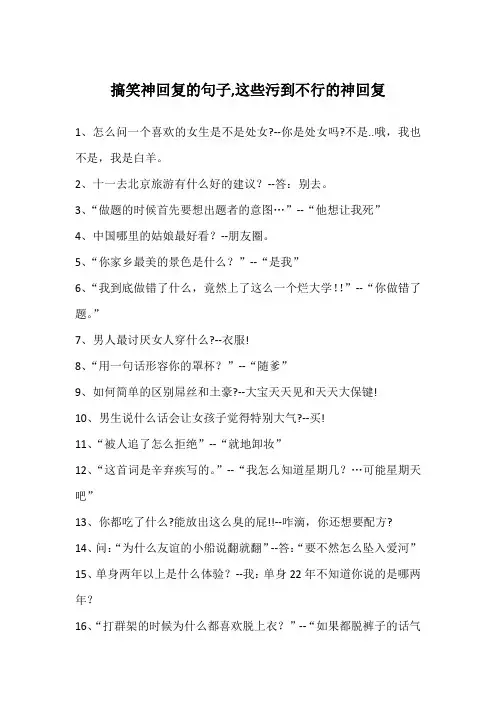 搞笑神回复的句子,这些污到不行的神回复

1、怎么问一个喜欢的女生是不是处女?--你是处女吗?不是..哦，我也不是，我是白羊。

2、十一去北京旅游有什么好的建议？--答：别去。

3、“做题的时候首先要想出题者的意图…”--“他想让我死”

4、中国哪里的姑娘最好看？--朋友圈。

5、“你家乡最美的景色是什么？”--“是我”

6、“我到底做错了什么，竟然上了这么一个烂大学!!”--“你做错了题。”

7、男人最讨厌女人穿什么?--衣服!

8、“用一句话形容你的罩杯？”--“随爹”

9、如何简单的区别屌丝和土豪?--大宝天天见和天天大保键!

10、男生说什么话会让女孩子觉得特别大气?--买!

11、“被人追了怎么拒绝”--“就地卸妆”

12、“这首词是辛弃疾写的。”--“我怎么知道星期几？…可能星期天吧”

13、你都吃了什么?能放出这么臭的屁!!--咋滴，你还想要配方?

14、问:“为什么友谊的小船说翻就翻”--答:“要不然怎么坠入爱河”

15、单身两年以上是什么体验？--我：单身22年不知道你说的是哪两年？

16、“打群架的时候为什么都喜欢脱上衣？”--“如果都脱裤子的话气